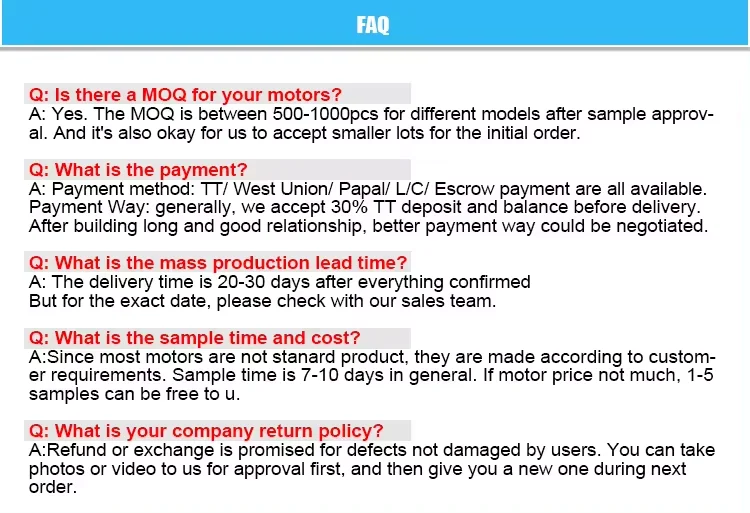 FAQ

Q: Is there a MOQ for your motors?
A: Yes. The MOQ is between 500-1000pcs for different models after sample approval. And it's also okay for us to accept smaller lots for the initial order.

Q: What is the payment?
A: Payment method: TT/ West Union/ Papal/ L/C/ Escrow payment are all available. Payment Way: generally, we accept 30% TT deposit and balance before delivery. After building long and good relationship, better payment way could be negotiated.

Q: What is the mass production lead time?
A: The delivery time is 20-30 days after everything confirmed
But for the exact date, please check with our sales team.

Q: What is the sample time and cost?
A:Since most motors are not stanard product, they are made according to customer requirements. Sample time is 7-10 days in general. If motor price not much, 1-5 samples can be free to u.

Q: What is your company return policy?
A:Refund or exchange is promised for defects not damaged by users. You can take photos or video to us for approval first, and then give you a new one during next order.